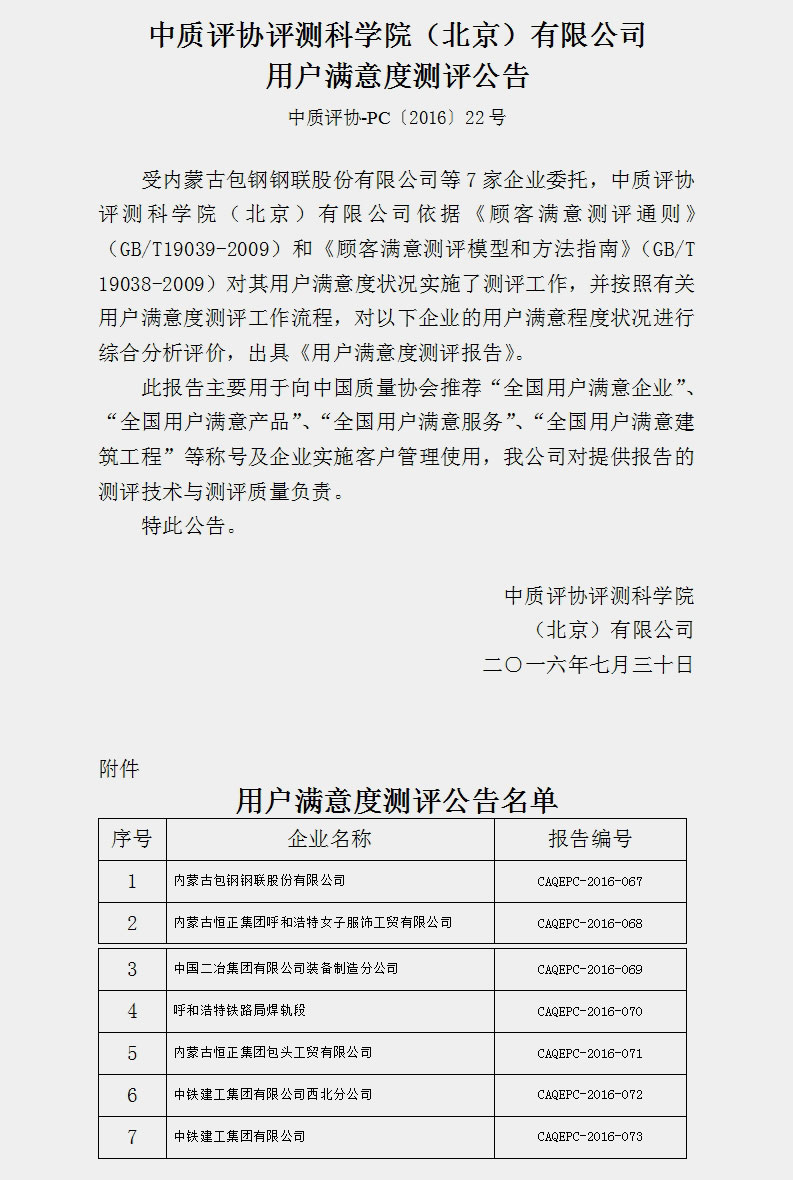 中质评协评测科学院（北京）有限公司
用户满意度测评公告

中质评协-PC〔2016〕22 号

受内蒙古包钢钢联股份有限公司等 7 家企业委托，中质评协评测科学院（北京）有限公司依据《顾客满意测评通则》（GB/T19039-2009）和《顾客满意测评模型和方法指南》（GB/T 19038-2009）对其用户满意度状况实施了测评工作，并按照有关用户满意度测评工作流程，对以下企业的用户满意程度状况进行综合分析评价，出具《用户满意度测评报告》。

此报告主要用于向中国质量协会推荐“全国用户满意企业”、“全国用户满意产品”、“全国用户满意服务”、“全国用户满意建筑工程”等称号及企业实施客户管理使用，我公司对提供报告的测评技术与测评质量负责。

特此公告。

中质评协评测科学院
（北京）有限公司
二〇一六年七月三十日

附件

用户满意度测评公告名单

| 序号 | 企业名称 | 报告编号 |
|---|---|---|
| 1 | 内蒙古包钢钢联股份有限公司 | CAQEPC-2016-067 |
| 2 | 内蒙古恒正集团呼和浩特女子服饰工贸有限公司 | CAQEPC-2016-068 |
| 3 | 中国二冶集团有限公司装备制造分公司 | CAQEPC-2016-069 |
| 4 | 呼和浩特铁路局焊轨段 | CAQEPC-2016-070 |
| 5 | 内蒙古恒正集团包头工贸有限公司 | CAQEPC-2016-071 |
| 6 | 中铁建工集团有限公司西北分公司 | CAQEPC-2016-072 |
| 7 | 中铁建工集团有限公司 | CAQEPC-2016-073 |